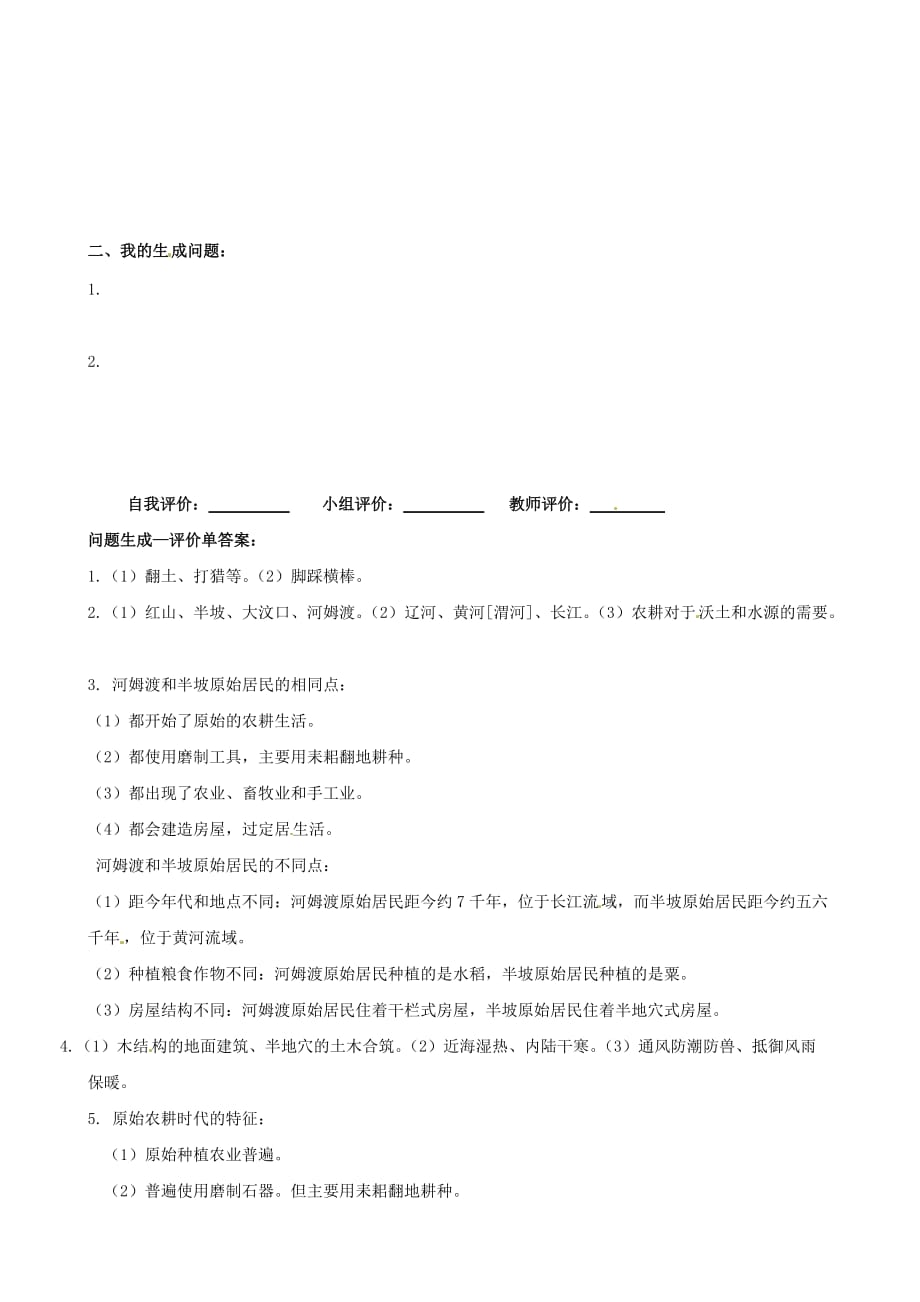 二、我的生成问题：

1.

2.

自我评价：__________ 小组评价：__________ 教师评价：__________

问题生成—评价单答案：

1.（1）翻土、打猎等。（2）脚踩横棒。

2.（1）红山、半坡、大汶口、河姆渡。（2）辽河、黄河[渭河]、长江。（3）农耕对于沃土和水源的需要。

3. 河姆渡和半坡原始居民的相同点：

（1）都开始了原始的农耕生活。

（2）都使用磨制工具，主要用耒耜翻地耕种。

（3）都出现了农业、畜牧业和手工业。

（4）都会建造房屋，过定居生活。

河姆渡和半坡原始居民的不同点：

（1）距今年代和地点不同：河姆渡原始居民距今约 7 千年，位于长江流域，而半坡原始居民距今约五六千年，位于黄河流域。

（2）种植粮食作物不同：河姆渡原始居民种植的是水稻，半坡原始居民种植的是粟。

（3）房屋结构不同：河姆渡原始居民住着干栏式房屋，半坡原始居民住着半地穴式房屋。

4.（1）木结构的地面建筑、半地穴的土木合筑。（2）近海湿热、内陆干寒。（3）通风防潮防兽、抵御风雨保暖。

5. 原始农耕时代的特征：

（1）原始种植农业普遍。

（2）普遍使用磨制石器。但主要用耒耜翻地耕种。